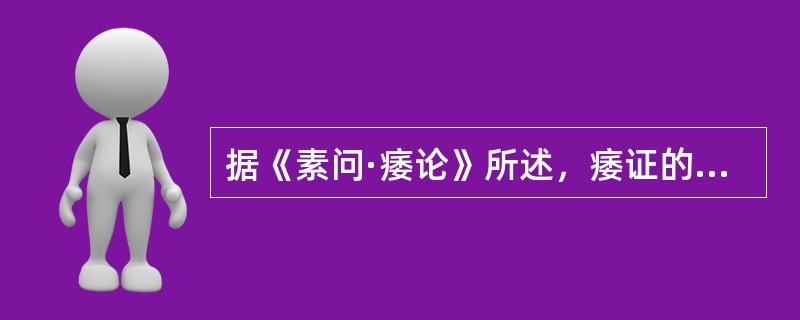 据《素问·痿论》所述，痿证的...